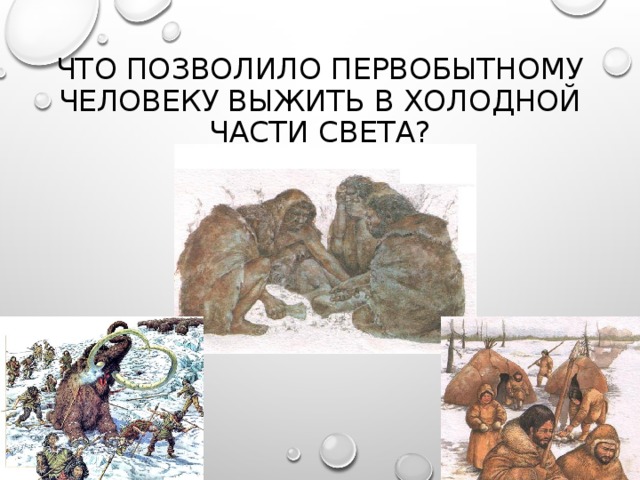 ЧТО ПОЗВОЛИЛО ПЕРВОБЫТНОМУ ЧЕЛОВЕКУ ВЫЖИТЬ В ХОЛОДНОЙ ЧАСТИ СВЕТА?